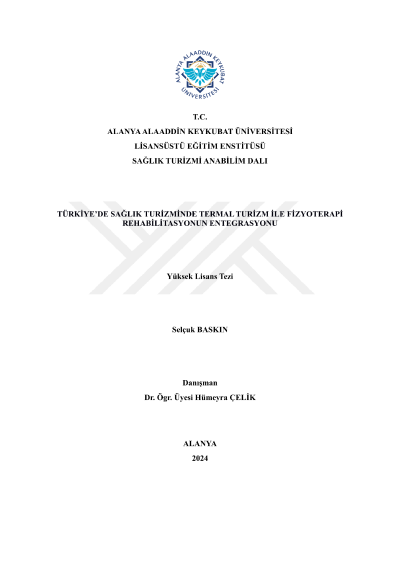 ALANYA ALAADDİN KEYKUBAT ÜNİVERSİTESİ

T.C.
ALANYA ALAADDİN KEYKUBAT ÜNİVERSİTESİ
LİSANSÜSTÜ EĞİTİM ENSTİTÜSÜ
SAĞLIK TURİZMİ ANABİLİM DALI

TÜRKİYE'DE SAĞLIK TURİZMİNDE TERMAL TURİZM İLE FİZYOTERAPİ REHABİLİTASYONUN ENTEGRASYONU

Yüksek Lisans Tezi

Selçuk BASKIN

Danışman
Dr. Öğr. Üyesi Hümeyra ÇELİK

ALANYA
2024